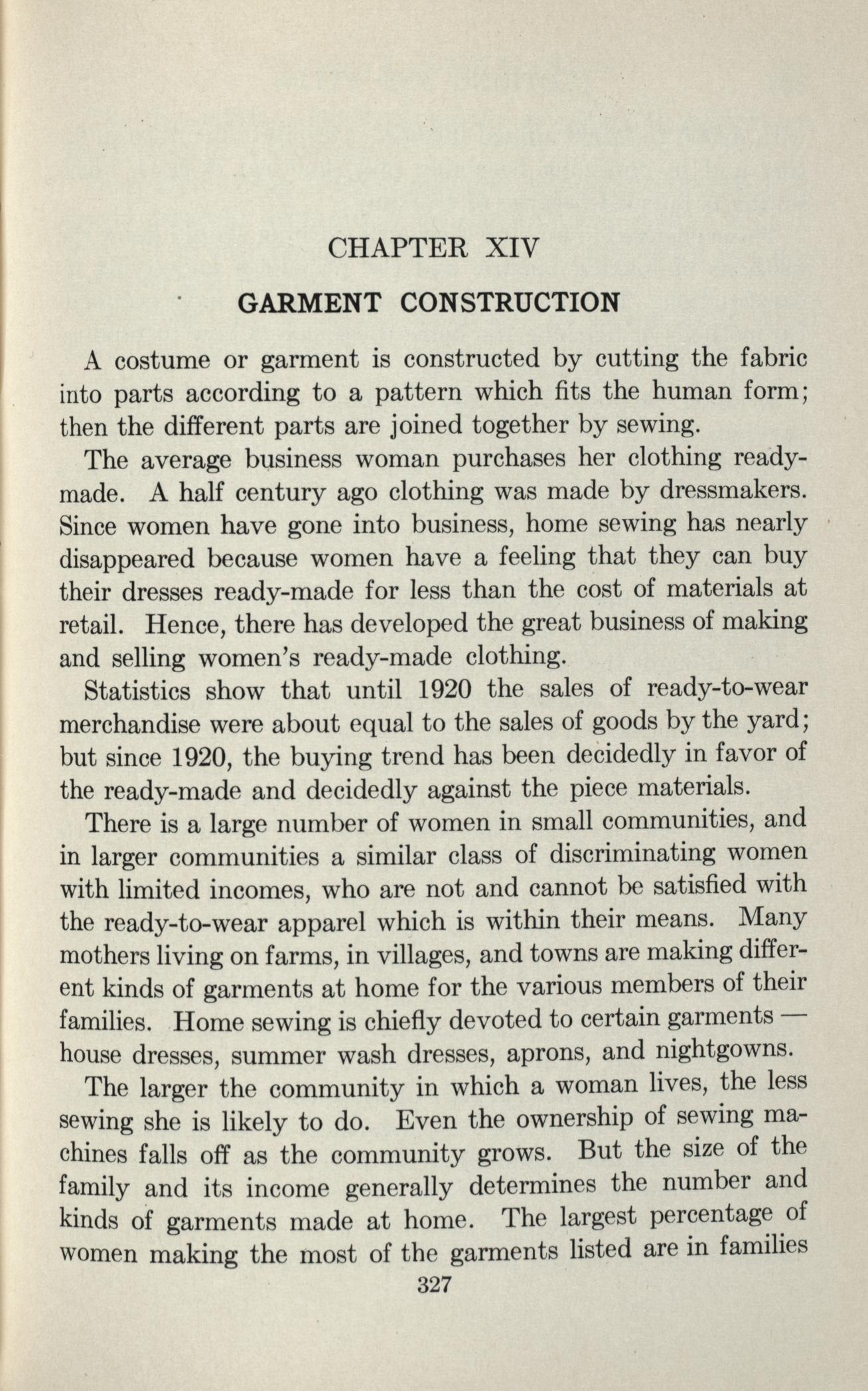 CHAPTER XIV

GARMENT CONSTRUCTION

A costume or garment is constructed by cutting the fabric into parts according to a pattern which fits the human form; then the different parts are joined together by sewing.

The average business woman purchases her clothing ready-made. A half century ago clothing was made by dressmakers. Since women have gone into business, home sewing has nearly disappeared because women have a feeling that they can buy their dresses ready-made for less than the cost of materials at retail. Hence, there has developed the great business of making and selling women's ready-made clothing.

Statistics show that until 1920 the sales of ready-to-wear merchandise were about equal to the sales of goods by the yard; but since 1920, the buying trend has been decidedly in favor of the ready-made and decidedly against the piece materials.

There is a large number of women in small communities, and in larger communities a similar class of discriminating women with limited incomes, who are not and cannot be satisfied with the ready-to-wear apparel which is within their means. Many mothers living on farms, in villages, and towns are making different kinds of garments at home for the various members of their families. Home sewing is chiefly devoted to certain garments — house dresses, summer wash dresses, aprons, and nightgowns.

The larger the community in which a woman lives, the less sewing she is likely to do. Even the ownership of sewing machines falls off as the community grows. But the size of the family and its income generally determines the number and kinds of garments made at home. The largest percentage of women making the most of the garments listed are in families

327